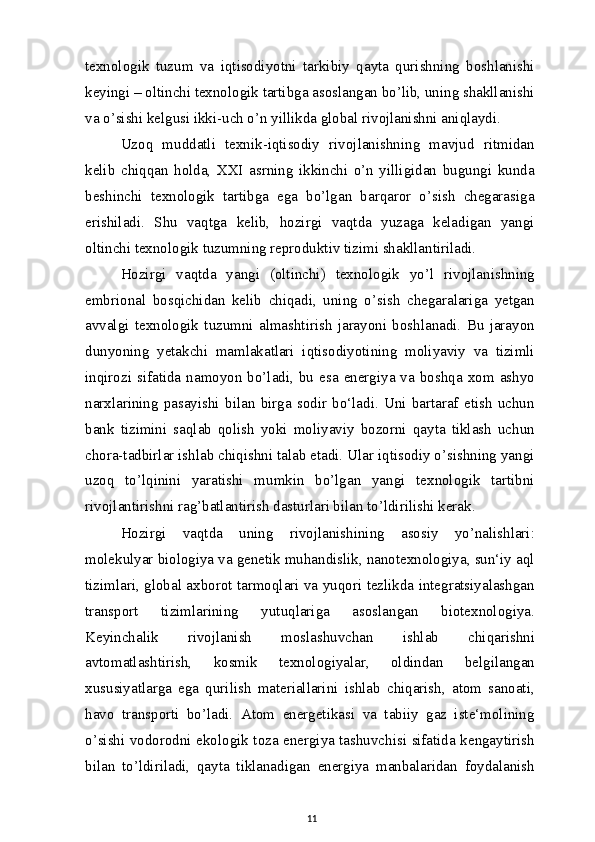 texnologik tuzum va iqtisodiyotni tarkibiy qayta qurishning boshlanishi keyingi – oltinchi texnologik tartibga asoslangan bo’lib, uning shakllanishi va o’sishi kelgusi ikki-uch o’n yillikda global rivojlanishni aniqlaydi.

Uzoq muddatli texnik-iqtisodiy rivojlanishning mavjud ritmidan kelib chiqqan holda, XXI asrning ikkinchi o’n yilligidan bugungi kunda beshinchi texnologik tartibga ega bo’lgan barqaror o’sish chegarasiga erishiladi. Shu vaqtga kelib, hozirgi vaqtda yuzaga keladigan yangi oltinchi texnologik tuzumning reproduktiv tizimi shakllantiriladi.

Hozirgi vaqtda yangi (oltinchi) texnologik yo’l rivojlanishning embrional bosqichidan kelib chiqadi, uning o’sish chegaralariga yetgan avvalgi texnologik tuzumni almashtirish jarayoni boshlanadi. Bu jarayon dunyoning yetakchi mamlakatlari iqtisodiyotining moliyaviy va tizimli inqirozi sifatida namoyon bo’ladi, bu esa energiya va boshqa xom ashyo narxlarining pasayishi bilan birga sodir bo‘ladi. Uni bartaraf etish uchun bank tizimini saqlab qolish yoki moliyaviy bozorni qayta tiklash uchun chora-tadbirlar ishlab chiqishni talab etadi. Ular iqtisodiy o’sishning yangi uzoq to’lqinini yaratishi mumkin bo’lgan yangi texnologik tartibni rivojlantirishni rag’batlantirish dasturlari bilan to’ldirilishi kerak.

Hozirgi vaqtda uning rivojlanishining asosiy yo’nalishlari: molekulyar biologiya va genetik muhandislik, nanotexnologiya, sun‘iy aql tizimlari, global axborot tarmoqlari va yuqori tezlikda integratsiyalashgan transport tizimlarining yutuqlariga asoslangan biotexnologiya. Keyinchalik rivojlanish moslashuvchan ishlab chiqarishni avtomatlashtirish, kosmik texnologiyalar, oldindan belgilangan xususiyatlarga ega qurilish materiallarini ishlab chiqarish, atom sanoati, havo transporti bo’ladi. Atom energetikasi va tabiiy gaz iste‘molining o’sishi vodorodni ekologik toza energiya tashuvchisi sifatida kengaytirish bilan to’ldiriladi, qayta tiklanadigan energiya manbalaridan foydalanish

11